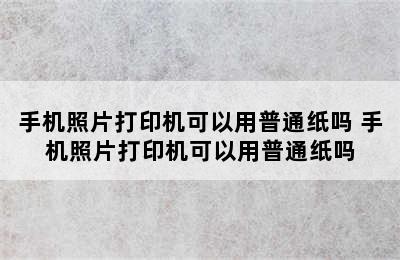 手机照片打印机可以用普通纸吗 手机照片打印机可以用普通纸吗